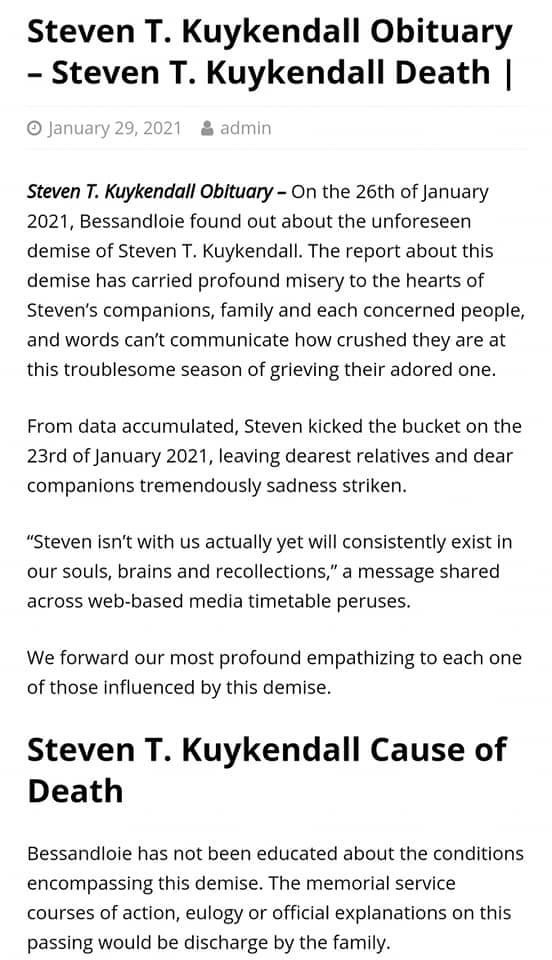 Steven T. Kuykendall Obituary – Steven T. Kuykendall Death |

January 29, 2021 admin

Steven T. Kuykendall Obituary – On the 26th of January 2021, Bessandloie found out about the unforeseen demise of Steven T. Kuykendall. The report about this demise has carried profound misery to the hearts of Steven's companions, family and each concerned people, and words can't communicate how crushed they are at this troublesome season of grieving their adored one.

From data accumulated, Steven kicked the bucket on the 23rd of January 2021, leaving dearest relatives and dear companions tremendously sadness striken.

"Steven isn't with us actually yet will consistently exist in our souls, brains and recollections," a message shared across web-based media timetable peruses.

We forward our most profound empathizing to each one of those influenced by this demise.

Steven T. Kuykendall Cause of Death

Bessandloie has not been educated about the conditions encompassing this demise. The memorial service courses of action, eulogy or official explanations on this passing would be discharge by the family.